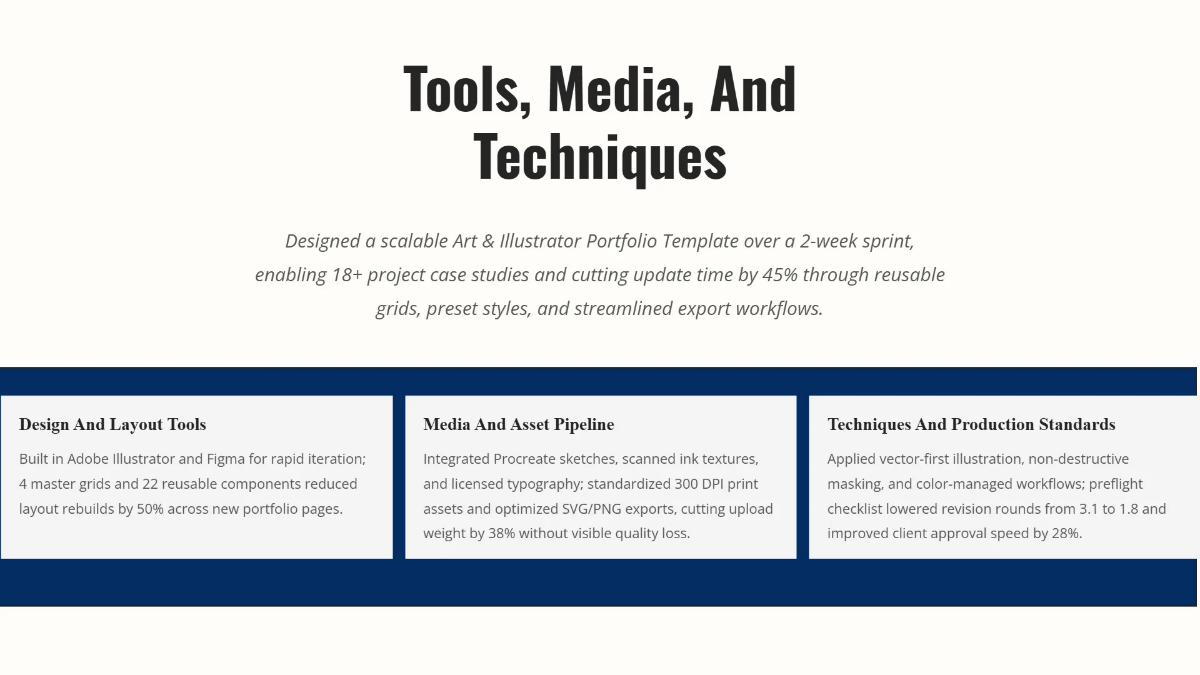 Tools, Media, And Techniques

Designed a scalable Art & Illustrator Portfolio Template over a 2-week sprint, enabling 18+ project case studies and cutting update time by 45% through reusable grids, preset styles, and streamlined export workflows.

Design And Layout Tools

Built in Adobe Illustrator and Figma for rapid iteration; 4 master grids and 22 reusable components reduced layout rebuilds by 50% across new portfolio pages.

Media And Asset Pipeline

Integrated Procreate sketches, scanned ink textures, and licensed typography; standardized 300 DPI print assets and optimized SVG/PNG exports, cutting upload weight by 38% without visible quality loss.

Techniques And Production Standards

Applied vector-first illustration, non-destructive masking, and color-managed workflows; preflight checklist lowered revision rounds from 3.1 to 1.8 and improved client approval speed by 28%.